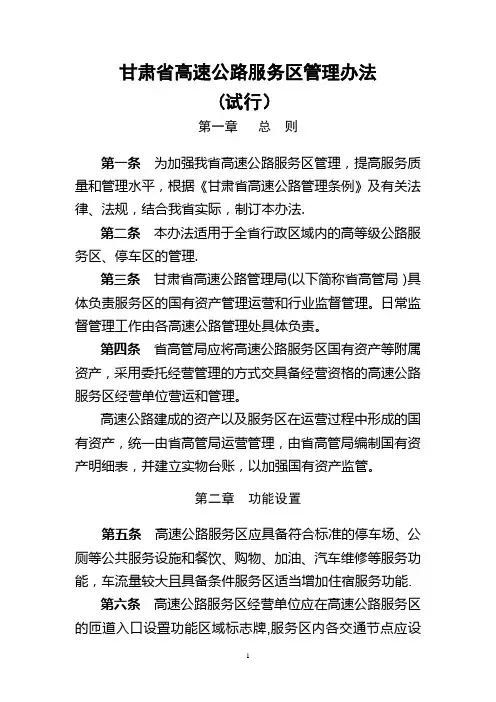 甘肃省高速公路服务区管理办法
（试行）

第一章　总　则

第一条　为加强我省高速公路服务区管理，提高服务质量和管理水平，根据《甘肃省高速公路管理条例》及有关法律、法规，结合我省实际，制订本办法.

第二条　本办法适用于全省行政区域内的高等级公路服务区、停车区的管理.

第三条　甘肃省高速公路管理局(以下简称省高管局 )具体负责服务区的国有资产管理运营和行业监督管理。日常监督管理工作由各高速公路管理处具体负责。

第四条　省高管局应将高速公路服务区国有资产等附属资产，采用委托经营管理的方式交具备经营资格的高速公路服务区经营单位营运和管理。

高速公路建成的资产以及服务区在运营过程中形成的国有资产，统一由省高管局运营管理，由省高管局编制国有资产明细表，并建立实物台账，以加强国有资产监管。

第二章　功能设置

第五条　高速公路服务区应具备符合标准的停车场、公厕等公共服务设施和餐饮、购物、加油、汽车维修等服务功能，车流量较大且具备条件服务区适当增加住宿服务功能.

第六条　高速公路服务区经营单位应在高速公路服务区的匝道入口设置功能区域标志牌,服务区内各交通节点应设

1